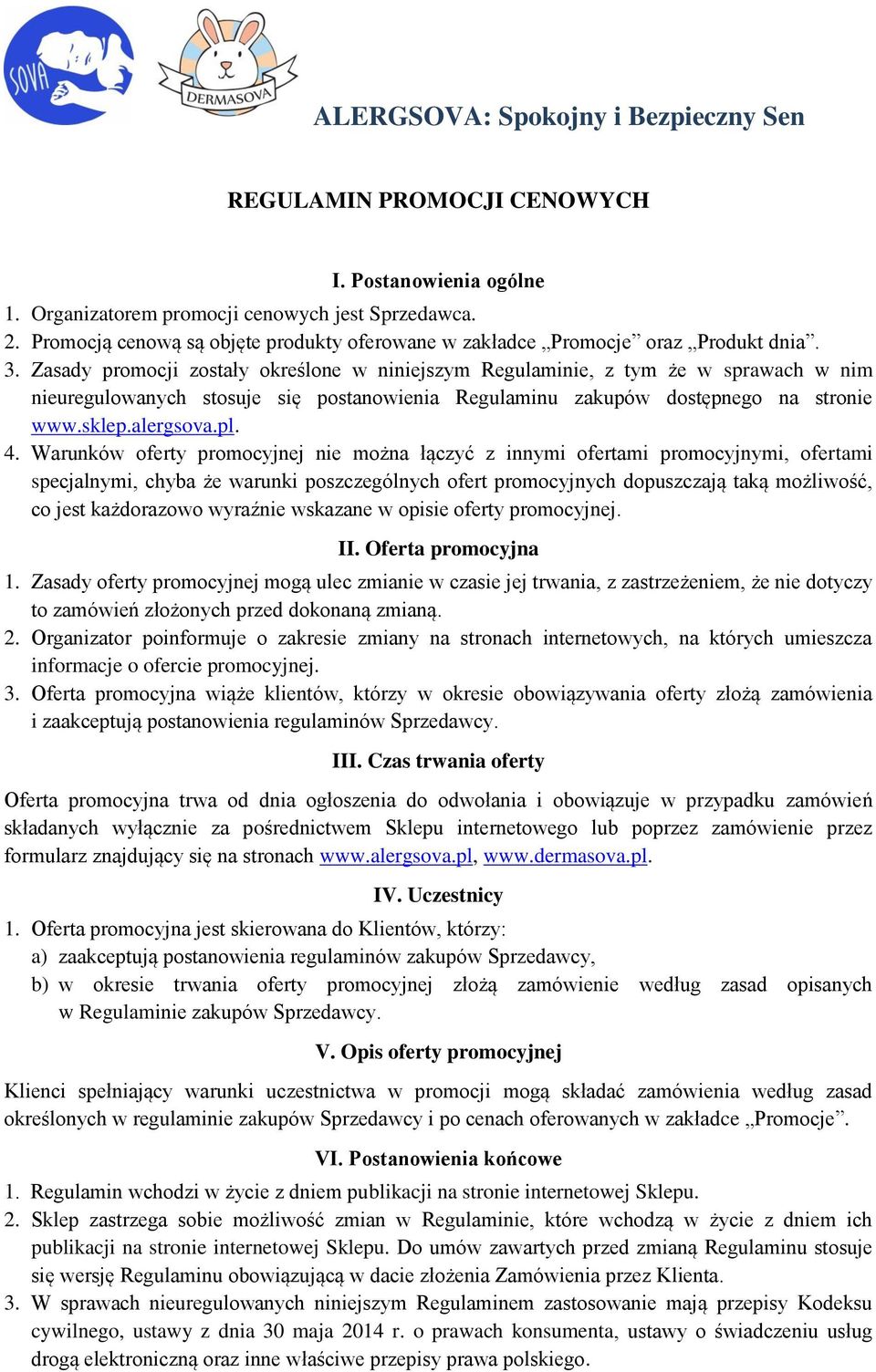 SOVA

DERMASOVA

ALERGSOVA: Spokojny i Bezpieczny Sen

REGULAMIN PROMOCJI CENOWYCH

I. Postanowienia ogólne

1. Organizatorem promocji cenowych jest Sprzedawca.
2. Promocją cenową są objęte produkty oferowane w zakładce „Promocje” oraz „Produkt dnia”.
3. Zasady promocji zostały określone w niniejszym Regulaminie, z tym że w sprawach w nim nieuregulowanych stosuje się postanowienia Regulaminu zakupów dostępnego na stronie www.sklep.alergsova.pl.
4. Warunków oferty promocyjnej nie można łączyć z innymi ofertami promocyjnymi, ofertami specjalnymi, chyba że warunki poszczególnych ofert promocyjnych dopuszczają taką możliwość, co jest każdorazowo wyraźnie wskazane w opisie oferty promocyjnej.

II. Oferta promocyjna

1. Zasady oferty promocyjnej mogą ulec zmianie w czasie jej trwania, z zastrzeżeniem, że nie dotyczy to zamówień złożonych przed dokonaną zmianą.
2. Organizator poinformuje o zakresie zmiany na stronach internetowych, na których umieszcza informacje o ofercie promocyjnej.
3. Oferta promocyjna wiąże klientów, którzy w okresie obowiązywania oferty złożą zamówienia i zaakceptują postanowienia regulaminów Sprzedawcy.

III. Czas trwania oferty

Oferta promocyjna trwa od dnia ogłoszenia do odwołania i obowiązuje w przypadku zamówień składanych wyłącznie za pośrednictwem Sklepu internetowego lub poprzez zamówienie przez formularz znajdujący się na stronach www.alergsova.pl, www.dermasova.pl.

IV. Uczestnicy

1. Oferta promocyjna jest skierowana do Klientów, którzy:
a) zaakceptują postanowienia regulaminów zakupów Sprzedawcy,
b) w okresie trwania oferty promocyjnej złożą zamówienie według zasad opisanych w Regulaminie zakupów Sprzedawcy.

V. Opis oferty promocyjnej

Klienci spełniający warunki uczestnictwa w promocji mogą składać zamówienia według zasad określonych w regulaminie zakupów Sprzedawcy i po cenach oferowanych w zakładce „Promocje”.

VI. Postanowienia końcowe

1. Regulamin wchodzi w życie z dniem publikacji na stronie internetowej Sklepu.
2. Sklep zastrzega sobie możliwość zmian w Regulaminie, które wchodzą w życie z dniem ich publikacji na stronie internetowej Sklepu. Do umów zawartych przed zmianą Regulaminu stosuje się wersję Regulaminu obowiązującą w dacie złożenia Zamówienia przez Klienta.
3. W sprawach nieuregulowanych niniejszym Regulaminem zastosowanie mają przepisy Kodeksu cywilnego, ustawy z dnia 30 maja 2014 r. o prawach konsumenta, ustawy o świadczeniu usług drogą elektroniczną oraz inne właściwe przepisy prawa polskiego.